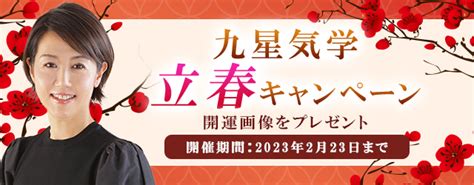 九星気学
立春キャンペーン
開運画像をプレゼント
開催期間：2023年2月23日まで